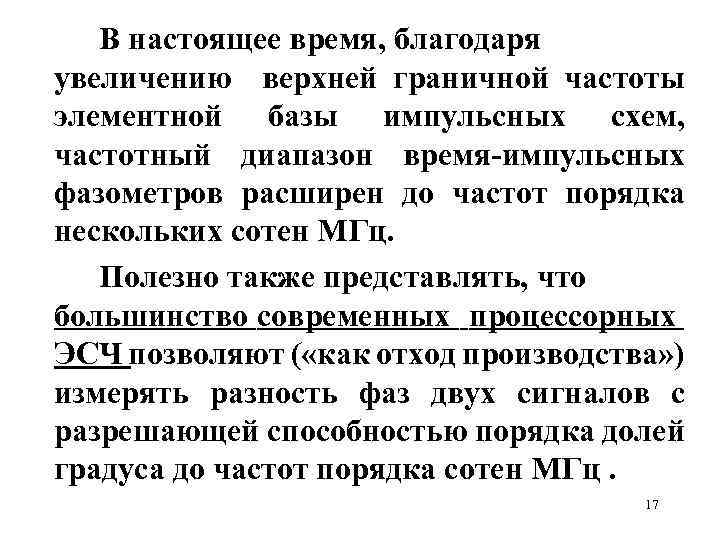 В настоящее время, благодаря увеличению верхней граничной частоты элементной базы импульсных схем, частотный диапазон время-импульсных фазометров расширен до частот порядка нескольких сотен МГц.

Полезно также представлять, что большинство современных процессорных ЭСЧ позволяют («как отход производства») измерять разность фаз двух сигналов с разрешающей способностью порядка долей градуса до частот порядка сотен МГц .

17